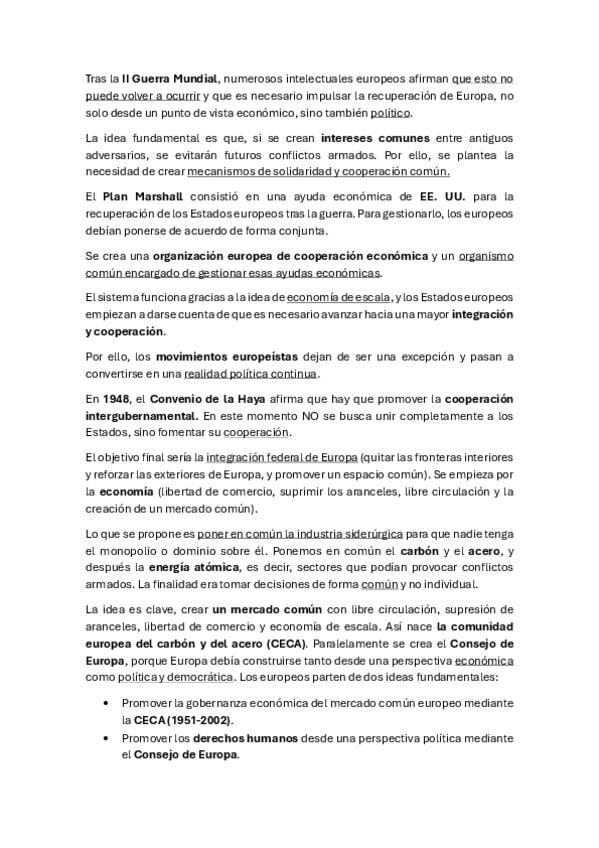 Tras la II Guerra Mundial, numerosos intelectuales europeos afirman que esto no puede volver a ocurrir y que es necesario impulsar la recuperación de Europa, no solo desde un punto de vista económico, sino también político.

La idea fundamental es que, si se crean intereses comunes entre antiguos adversarios, se evitarán futuros conflictos armados. Por ello, se plantea la necesidad de crear mecanismos de solidaridad y cooperación común.

El Plan Marshall consistió en una ayuda económica de EE. UU. para la recuperación de los Estados europeos tras la guerra. Para gestionarlo, los europeos debían ponerse de acuerdo de forma conjunta.

Se crea una organización europea de cooperación económica y un organismo común encargado de gestionar esas ayudas económicas.

El sistema funciona gracias a la idea de economía de escala, y los Estados europeos empiezan a darse cuenta de que es necesario avanzar hacia una mayor integración y cooperación.

Por ello, los movimientos europeístas dejan de ser una excepción y pasan a convertirse en una realidad política continua.

En 1948, el Convenio de la Haya afirma que hay que promover la cooperación intergubernamental. En este momento NO se busca unir completamente a los Estados, sino fomentar su cooperación.

El objetivo final sería la integración federal de Europa (quitar las fronteras interiores y reforzar las exteriores de Europa, y promover un espacio común). Se empieza por la economía (libertad de comercio, suprimir los aranceles, libre circulación y la creación de un mercado común).

Lo que se propone es poner en común la industria siderúrgica para que nadie tenga el monopolio o dominio sobre él. Ponemos en común el carbón y el acero, y después la energía atómica, es decir, sectores que podían provocar conflictos armados. La finalidad era tomar decisiones de forma común y no individual.

La idea es clave, crear un mercado común con libre circulación, supresión de aranceles, libertad de comercio y economía de escala. Así nace la comunidad europea del carbón y del acero (CECA). Paralelamente se crea el Consejo de Europa, porque Europa debía construirse tanto desde una perspectiva económica como política y democrática. Los europeos parten de dos ideas fundamentales:

• Promover la gobernanza económica del mercado común europeo mediante la CECA (1951-2002).
• Promover los derechos humanos desde una perspectiva política mediante el Consejo de Europa.